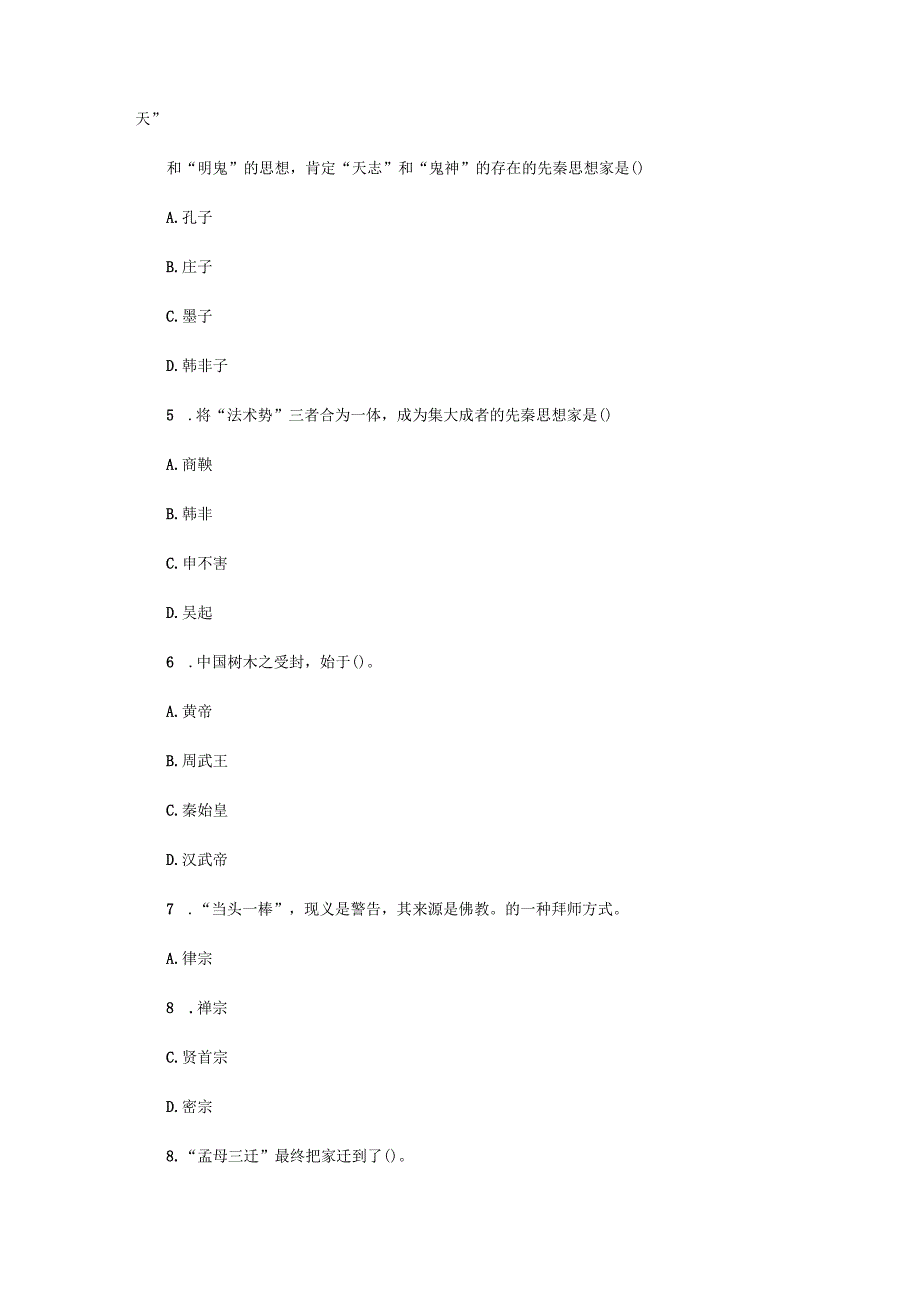 天”

和“明鬼”的思想，肯定“天志”和“鬼神”的存在的先秦思想家是()

A.孔子

B.庄子

C.墨子

D.韩非子

5 .将“法术势”三者合为一体，成为集大成者的先秦思想家是()

A.商鞅

B.韩非

C.申不害

D.吴起

6 .中国树木之受封，始于()。

A.黄帝

B.周武王

C.秦始皇

D.汉武帝

7 .“当头一棒”，现义是警告，其来源是佛教。的一种拜师方式。

A.律宗

8 .禅宗

C.贤首宗

D.密宗

8.“孟母三迁”最终把家迁到了()。